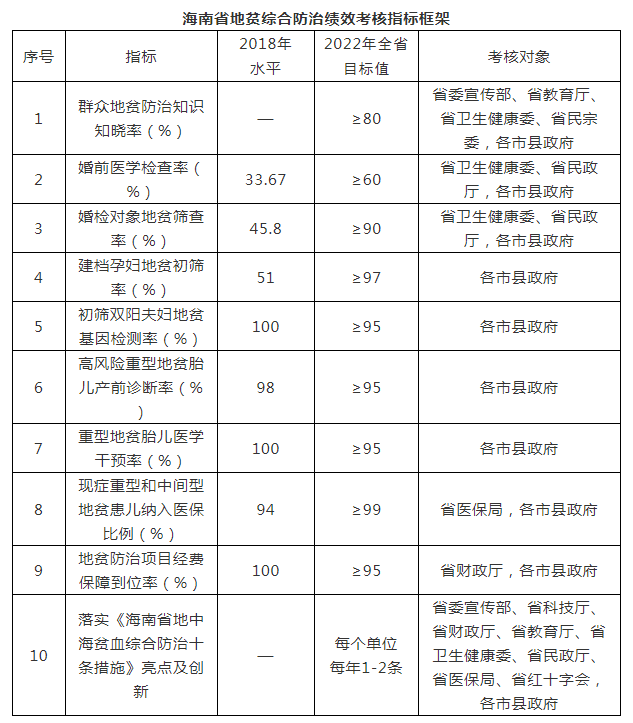 海南省地贫综合防治绩效考核指标框架

| 序号 | 指标 | 2018年水平 | 2022年全省目标值 | 考核对象 |
|---|---|---|---|---|
| 1 | 群众地贫防治知识知晓率（%） | — | ≥80 | 省委宣传部、省教育厅、省卫生健康委、省民宗委，各市县政府 |
| 2 | 婚前医学检查率（%） | 33.67 | ≥60 | 省卫生健康委、省民政厅，各市县政府 |
| 3 | 婚检对象地贫筛查率（%） | 45.8 | ≥90 | 省卫生健康委、省民政厅，各市县政府 |
| 4 | 建档孕妇地贫初筛率（%） | 51 | ≥97 | 各市县政府 |
| 5 | 初筛双阳夫妇地贫基因检测率（%） | 100 | ≥95 | 各市县政府 |
| 6 | 高风险重型地贫胎儿产前诊断率（%） | 98 | ≥95 | 各市县政府 |
| 7 | 重型地贫胎儿医学干预率（%） | 100 | ≥95 | 各市县政府 |
| 8 | 现症重型和中间型地贫患儿纳入医保比例（%） | 94 | ≥99 | 省医保局，各市县政府 |
| 9 | 地贫防治项目经费保障到位率（%） | 100 | ≥95 | 省财政厅，各市县政府 |
| 10 | 落实《海南省地中海贫血综合防治十条措施》亮点及创新 | — | 每个单位每年1-2条 | 省委宣传部、省科技厅、省财政厅、省教育厅、省卫生健康委、省民政厅、省医保局、省红十字会，各市县政府 |